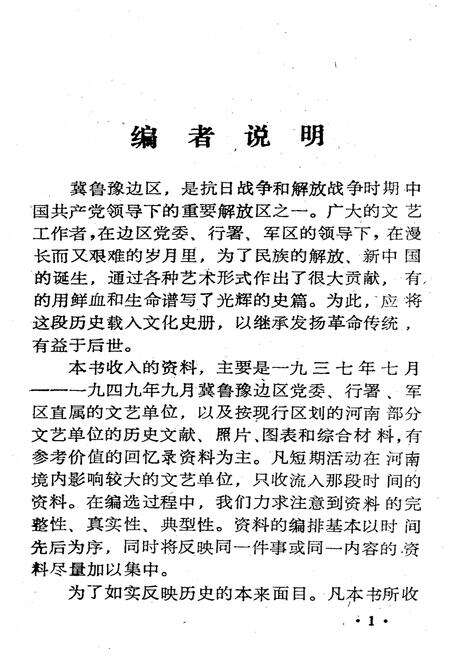 编者说明

冀鲁豫边区，是抗日战争和解放战争时期中国共产党领导下的重要解放区之一。广大的文艺工作者，在边区党委、行署、军区的领导下，在漫长而又艰难的岁月里，为了民族的解放、新中国的诞生，通过各种艺术形式作出了很大贡献，有的用鲜血和生命谱写了光辉的史篇。为此，应将这段历史载入文化史册，以继承发扬革命传统，有益于后世。

本书收入的资料，主要是一九三七年七月——一九四九年九月冀鲁豫边区党委、行署、军区直属的文艺单位，以及按现行区划的河南部分文艺单位的历史文献、照片、图表和综合材料，有参考价值的回忆录资料为主。凡短期活动在河南境内影响较大的文艺单位，只收流入那段时间的资料。在编选过程中，我们力求注意到资料的完整性、真实性、典型性。资料的编排基本以时间先后为序，同时将反映同一件事或同一内容的资料尽量加以集中。

为了如实反映历史的本来面目。凡本书所收

·1·